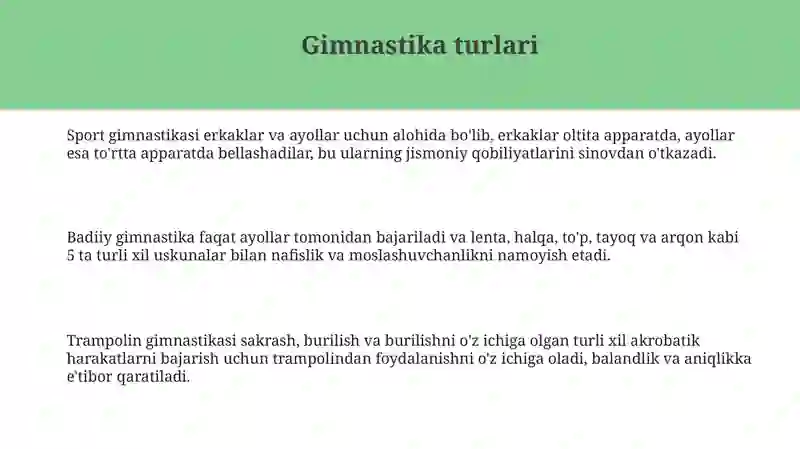 Gimnastika turlari

Sport gimnastikasi erkaklar va ayollar uchun alohida bo'lib, erkaklar oltita apparatda, ayollar esa to'rtta apparatda bellashadilar, bu ularning jismoniy qobiliyatlarini sinovdan o'tkazadi.

Badiiy gimnastika faqat ayollar tomonidan bajariladi va lenta, halqa, to'p, tayoq va arqon kabi 5 ta turli xil uskunalar bilan nafislik va moslashuvchanlikni namoyish etadi.

Trampolin gimnastikasi sakrash, burilish va burilishni o'z ichiga olgan turli xil akrobatik harakatlarni bajarish uchun trampolindan foydalanishni o'z ichiga oladi, balandlik va aniqlikka e'tibor qaratiladi.